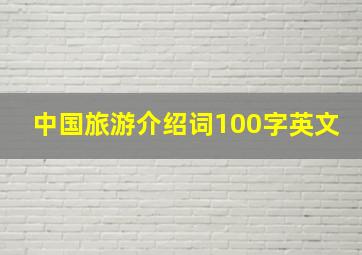 中国旅游介绍词100字英文